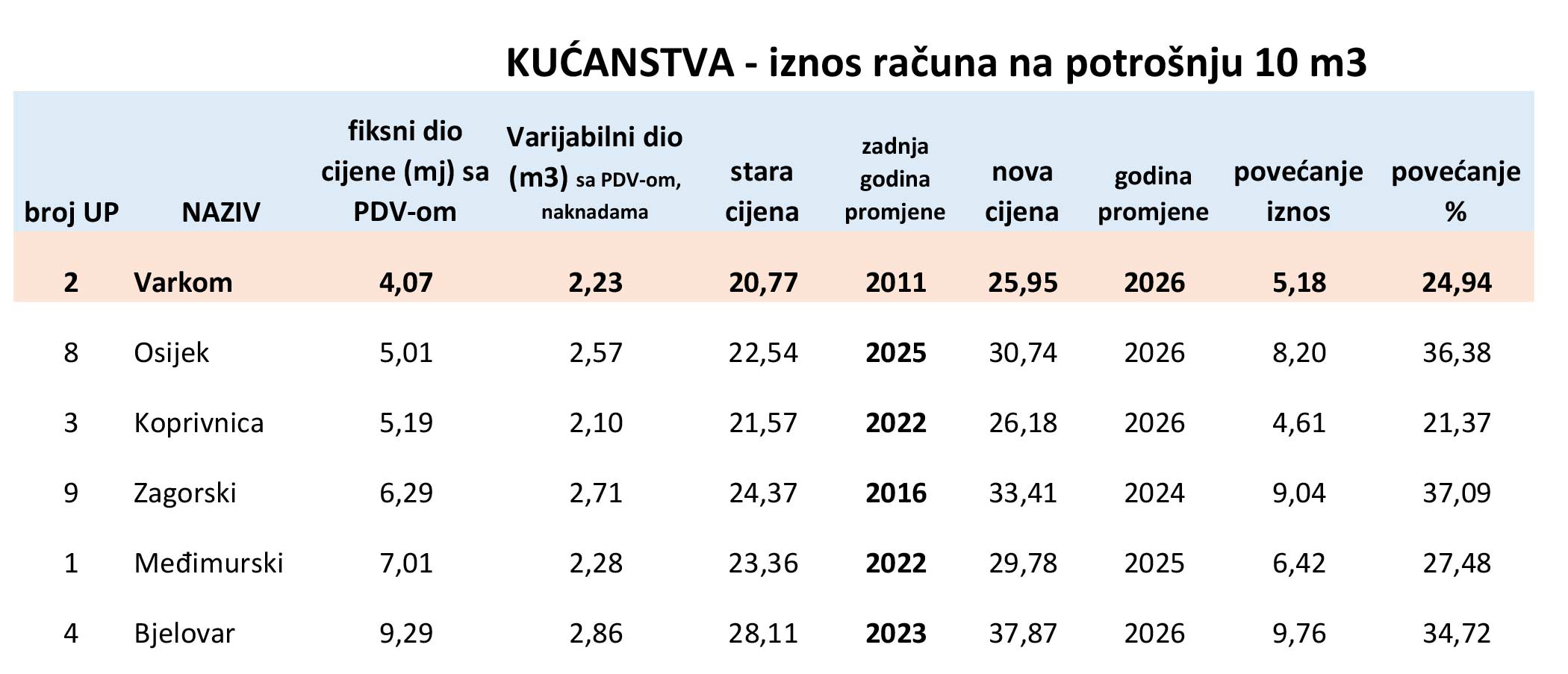 KUĆANSTVA - iznos računa na potrošnju 10 m3

| broj UP | NAZIV | fiksni dio cijene (mj) sa PDV-om | Varijabilni dio (m3) sa PDV-om, naknadama | stara cijena | zadnja godina promjene | nova cijena | godina promjene | povećanje iznos | povećanje % |
|---|---|---|---|---|---|---|---|---|---|
| 2 | Varkom | 4,07 | 2,23 | 20,77 | 2011 | 25,95 | 2026 | 5,18 | 24,94 |
| 8 | Osijek | 5,01 | 2,57 | 22,54 | 2025 | 30,74 | 2026 | 8,20 | 36,38 |
| 3 | Koprivnica | 5,19 | 2,10 | 21,57 | 2022 | 26,18 | 2026 | 4,61 | 21,37 |
| 9 | Zagorski | 6,29 | 2,71 | 24,37 | 2016 | 33,41 | 2024 | 9,04 | 37,09 |
| 1 | Međimurski | 7,01 | 2,28 | 23,36 | 2022 | 29,78 | 2025 | 6,42 | 27,48 |
| 4 | Bjelovar | 9,29 | 2,86 | 28,11 | 2023 | 37,87 | 2026 | 9,76 | 34,72 |